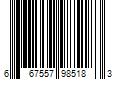 6 67557 98518 3